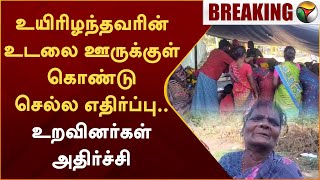 BREAKING

உயிரிழந்தவரின் உடலை ஊருக்குள் கொண்டு செல்ல எதிர்ப்பு.. உறவினர்கள் அதிர்ச்சி